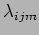 $\lambda_{ijm}$